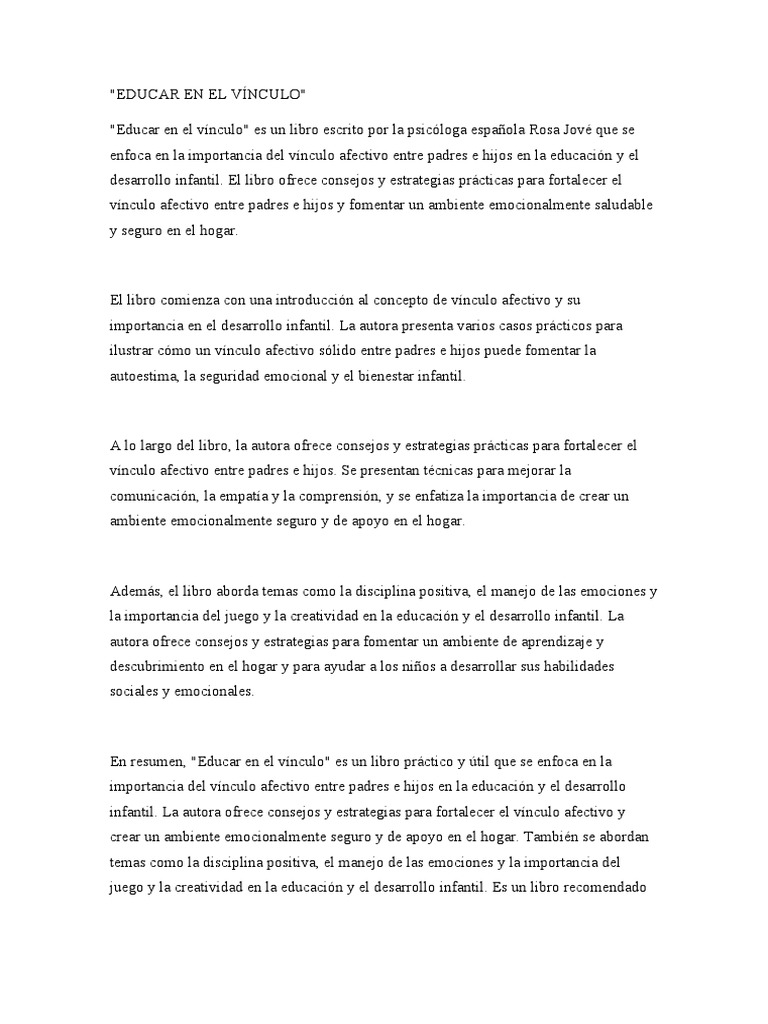 "EDUCAR EN EL VÍNCULO"

"Educar en el vínculo" es un libro escrito por la psicóloga española Rosa Jové que se enfoca en la importancia del vínculo afectivo entre padres e hijos en la educación y el desarrollo infantil. El libro ofrece consejos y estrategias prácticas para fortalecer el vínculo afectivo entre padres e hijos y fomentar un ambiente emocionalmente saludable y seguro en el hogar.

El libro comienza con una introducción al concepto de vínculo afectivo y su importancia en el desarrollo infantil. La autora presenta varios casos prácticos para ilustrar cómo un vínculo afectivo sólido entre padres e hijos puede fomentar la autoestima, la seguridad emocional y el bienestar infantil.

A lo largo del libro, la autora ofrece consejos y estrategias prácticas para fortalecer el vínculo afectivo entre padres e hijos. Se presentan técnicas para mejorar la comunicación, la empatía y la comprensión, y se enfatiza la importancia de crear un ambiente emocionalmente seguro y de apoyo en el hogar.

Además, el libro aborda temas como la disciplina positiva, el manejo de las emociones y la importancia del juego y la creatividad en la educación y el desarrollo infantil. La autora ofrece consejos y estrategias para fomentar un ambiente de aprendizaje y descubrimiento en el hogar y para ayudar a los niños a desarrollar sus habilidades sociales y emocionales.

En resumen, "Educar en el vínculo" es un libro práctico y útil que se enfoca en la importancia del vínculo afectivo entre padres e hijos en la educación y el desarrollo infantil. La autora ofrece consejos y estrategias para fortalecer el vínculo afectivo y crear un ambiente emocionalmente seguro y de apoyo en el hogar. También se abordan temas como la disciplina positiva, el manejo de las emociones y la importancia del juego y la creatividad en la educación y el desarrollo infantil. Es un libro recomendado